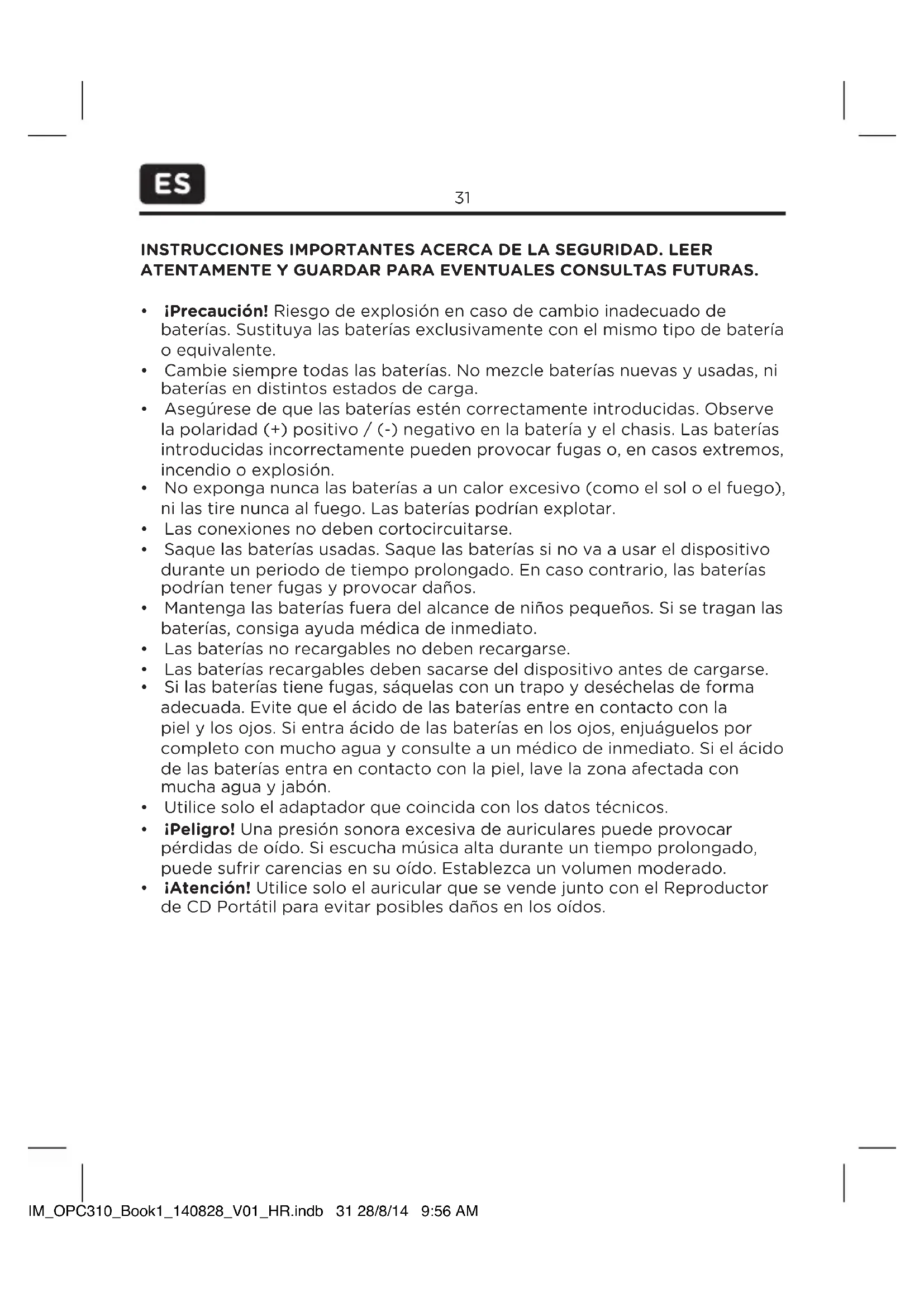 ES

31

INSTRUCCIONES IMPORTANTES ACERCA DE LA SEGURIDAD. LEER ATENTAMENTE Y GUARDAR PARA EVENTUALES CONSULTAS FUTURAS.

• ¡Precaución! Riesgo de explosión en caso de cambio inadecuado de baterías. Sustituya las baterías exclusivamente con el mismo tipo de batería o equivalente.
• Cambie siempre todas las baterías. No mezcle baterías nuevas y usadas, ni baterías en distintos estados de carga.
• Asegúrese de que las baterías estén correctamente introducidas. Observe la polaridad (+) positivo / (-) negativo en la batería y el chasis. Las baterías introducidas incorrectamente pueden provocar fugas o, en casos extremos, incendio o explosión.
• No exponga nunca las baterías a un calor excesivo (como el sol o el fuego), ni las tire nunca al fuego. Las baterías podrían explotar.
• Las conexiones no deben cortocircuitarse.
• Saque las baterías usadas. Saque las baterías si no va a usar el dispositivo durante un periodo de tiempo prolongado. En caso contrario, las baterías podrían tener fugas y provocar daños.
• Mantenga las baterías fuera del alcance de niños pequeños. Si se tragan las baterías, consiga ayuda médica de inmediato.
• Las baterías no recargables no deben recargarse.
• Las baterías recargables deben sacarse del dispositivo antes de cargarse.
• Si las baterías tiene fugas, sáquelas con un trapo y deséchelas de forma adecuada. Evite que el ácido de las baterías entre en contacto con la piel y los ojos. Si entra ácido de las baterías en los ojos, enjuáguelos por completo con mucho agua y consulte a un médico de inmediato. Si el ácido de las baterías entra en contacto con la piel, lave la zona afectada con mucha agua y jabón.
• Utilice solo el adaptador que coincida con los datos técnicos.
• ¡Peligro! Una presión sonora excesiva de auriculares puede provocar pérdidas de oído. Si escucha música alta durante un tiempo prolongado, puede sufrir carencias en su oído. Establezca un volumen moderado.
• ¡Atención! Utilice solo el auricular que se vende junto con el Reproductor de CD Portátil para evitar posibles daños en los oídos.

IM_OPC310_Book1_140828_V01_HR.indb 31 28/8/14 9:56 AM